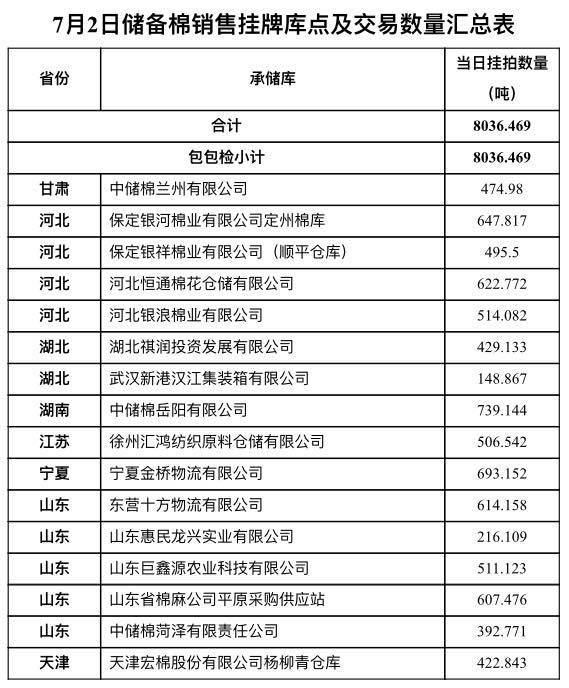 7月2日储备棉销售挂牌库点及交易数量汇总表

| 省份 | 承储库 | 当日挂拍数量（吨） |
|---|---|---|
| 合计 | | 8036.469 |
| 包包检小计 | | 8036.469 |
| 甘肃 | 中储棉兰州有限公司 | 474.98 |
| 河北 | 保定银河棉业有限公司定州棉库 | 647.817 |
| 河北 | 保定银祥棉业有限公司（顺平仓库） | 495.5 |
| 河北 | 河北恒通棉花仓储有限公司 | 622.772 |
| 河北 | 河北银浪棉业有限公司 | 514.082 |
| 湖北 | 湖北祺润投资发展有限公司 | 429.133 |
| 湖北 | 武汉新港汉江集装箱有限公司 | 148.867 |
| 湖南 | 中储棉岳阳有限公司 | 739.144 |
| 江苏 | 徐州汇鸿纺织原料仓储有限公司 | 506.542 |
| 宁夏 | 宁夏金桥物流有限公司 | 693.152 |
| 山东 | 东营十方物流有限公司 | 614.158 |
| 山东 | 山东惠民龙兴实业有限公司 | 216.109 |
| 山东 | 山东巨鑫源农业科技有限公司 | 511.123 |
| 山东 | 山东省棉麻公司平原采购供应站 | 607.476 |
| 山东 | 中储棉菏泽有限责任公司 | 392.771 |
| 天津 | 天津宏棉股份有限公司杨柳青仓库 | 422.843 |